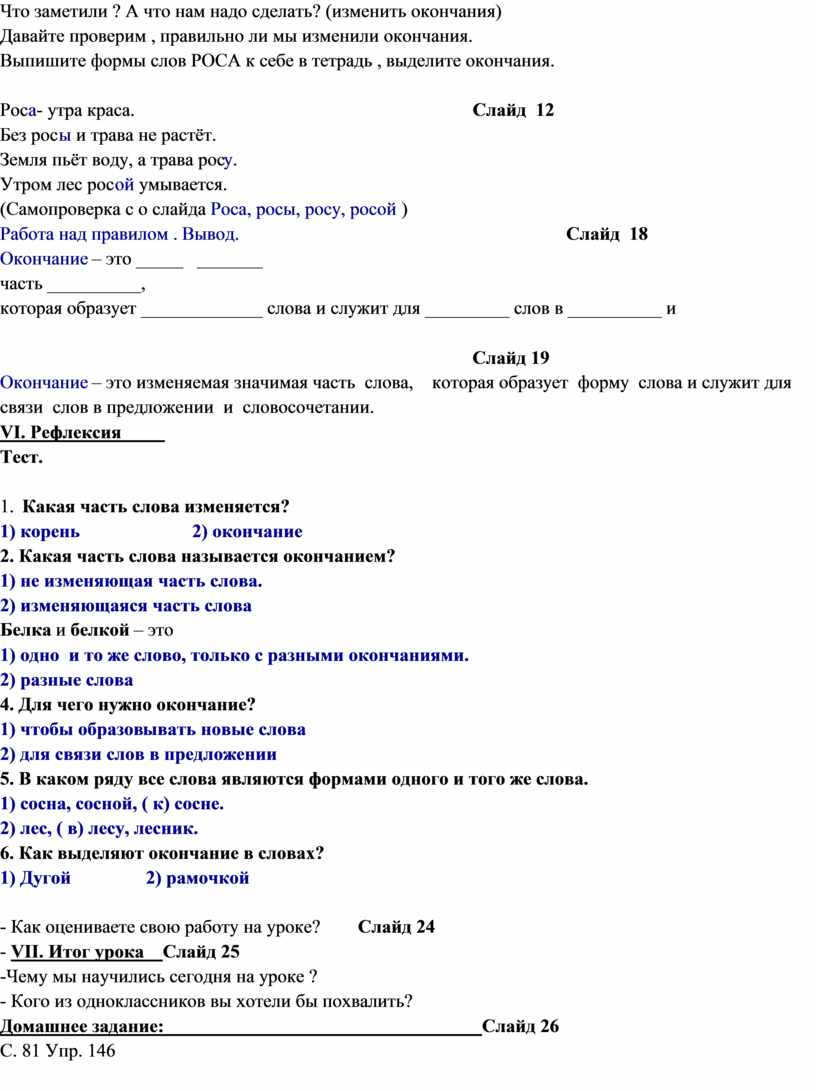 Что заметили ? А что нам надо сделать? (изменить окончания)
Давайте проверим , правильно ли мы изменили окончания.
Выпишите формы слов РОСА к себе в тетрадь , выделите окончания.

Роса- утра краса. Слайд 12
Без росы и трава не растёт.
Земля пьёт воду, а трава росу.
Утром лес росой умывается.
(Самопроверка с о слайда Роса, росы, росу, росой )
Работа над правилом . Вывод. Слайд 18
Окончание – это _____ _______
часть __________,
которая образует _____________ слова и служит для _________ слов в __________ и

Слайд 19
Окончание – это изменяемая значимая часть слова, которая образует форму слова и служит для связи слов в предложении и словосочетании.
VI. Рефлексия
Тест.

1. Какая часть слова изменяется?
1) корень 2) окончание
2. Какая часть слова называется окончанием?
1) не изменяющая часть слова.
2) изменяющаяся часть слова
Белка и белкой – это
1) одно и то же слово, только с разными окончаниями.
2) разные слова
4. Для чего нужно окончание?
1) чтобы образовывать новые слова
2) для связи слов в предложении
5. В каком ряду все слова являются формами одного и того же слова.
1) сосна, сосной, ( к) сосне.
2) лес, ( в) лесу, лесник.
6. Как выделяют окончание в словах?
1) Дугой 2) рамочкой

- Как оцениваете свою работу на уроке? Слайд 24
- VII. Итог урока Слайд 25
-Чему мы научились сегодня на уроке ?
- Кого из одноклассников вы хотели бы похвалить?
Домашнее задание: Слайд 26
С. 81 Упр. 146